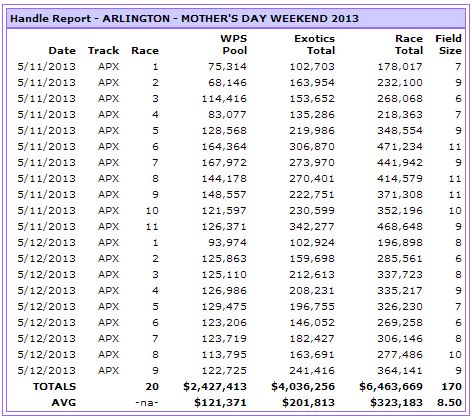 Handle Report - ARLINGTON - MOTHER'S DAY WEEKEND 2013

| Date | Track | Race | WPS Pool | Exotics Total | Race Total | Field Size |
|---|---|---|---|---|---|---|
| 5/11/2013 | APX | 1 | 75,314 | 102,703 | 178,017 | 7 |
| 5/11/2013 | APX | 2 | 68,146 | 163,954 | 232,100 | 9 |
| 5/11/2013 | APX | 3 | 114,416 | 153,652 | 268,068 | 6 |
| 5/11/2013 | APX | 4 | 83,077 | 135,286 | 218,363 | 7 |
| 5/11/2013 | APX | 5 | 128,568 | 219,986 | 348,554 | 9 |
| 5/11/2013 | APX | 6 | 164,364 | 306,870 | 471,234 | 11 |
| 5/11/2013 | APX | 7 | 167,972 | 273,970 | 441,942 | 9 |
| 5/11/2013 | APX | 8 | 144,178 | 270,401 | 414,579 | 11 |
| 5/11/2013 | APX | 9 | 148,557 | 222,751 | 371,308 | 11 |
| 5/11/2013 | APX | 10 | 121,597 | 230,599 | 352,196 | 10 |
| 5/11/2013 | APX | 11 | 126,371 | 342,277 | 468,648 | 9 |
| 5/12/2013 | APX | 1 | 93,974 | 102,924 | 196,898 | 8 |
| 5/12/2013 | APX | 2 | 125,863 | 159,698 | 285,561 | 6 |
| 5/12/2013 | APX | 3 | 125,110 | 212,613 | 337,723 | 8 |
| 5/12/2013 | APX | 4 | 126,986 | 208,231 | 335,217 | 9 |
| 5/12/2013 | APX | 5 | 129,475 | 196,755 | 326,230 | 7 |
| 5/12/2013 | APX | 6 | 123,206 | 146,052 | 269,258 | 6 |
| 5/12/2013 | APX | 7 | 123,719 | 182,427 | 306,146 | 8 |
| 5/12/2013 | APX | 8 | 113,795 | 163,691 | 277,486 | 10 |
| 5/12/2013 | APX | 9 | 122,725 | 241,416 | 364,141 | 9 |
| TOTALS | | 20 | $2,427,413 | $4,036,256 | $6,463,669 | 170 |
| AVG | | -na- | $121,371 | $201,813 | $323,183 | 8.50 |